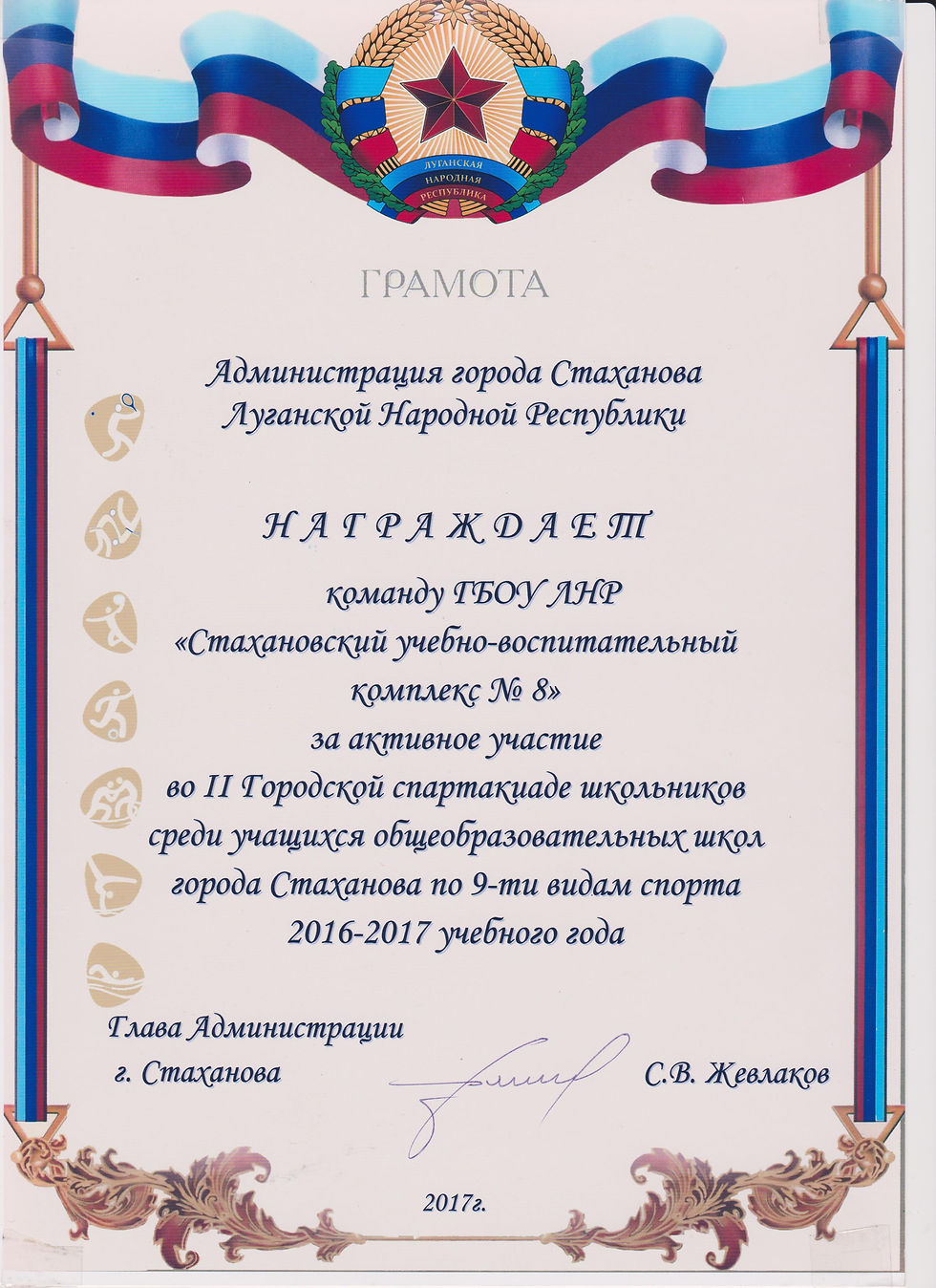 ЛУГАНСКАЯ НАРОДНАЯ РЕСПУБЛИКА

ГРАМОТА

Администрация города Стаханова Луганской Народной Республики

НАГРАЖДАЕТ

команду ГБОУ ЛНР «Стахановский учебно-воспитательный комплекс № 8» за активное участие во II Городской спартакиаде школьников среди учащихся общеобразовательных школ города Стаханова по 9-ти видам спорта 2016-2017 учебного года

Глава Администрации г. Стаханова

С.В. Жевлаков

2017г.